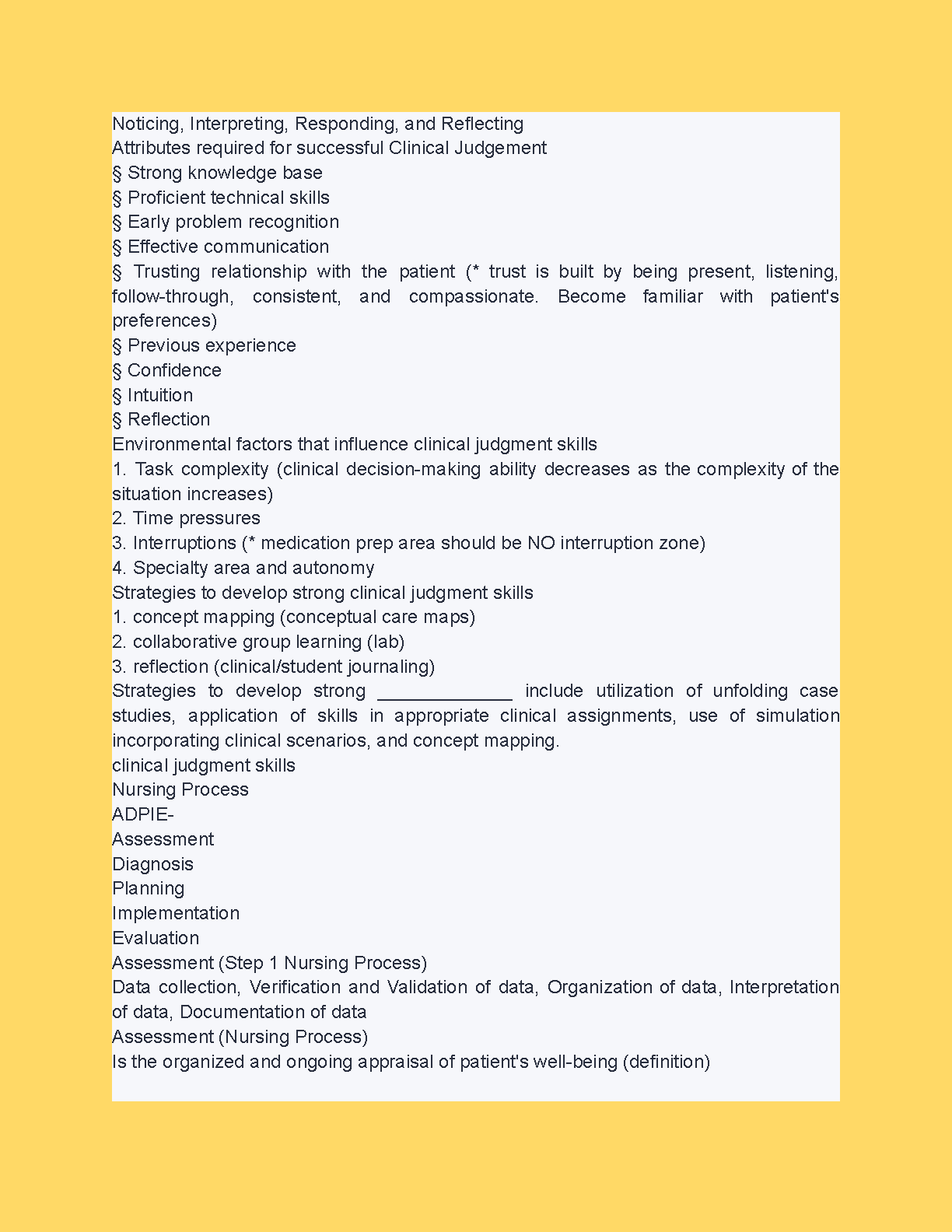 Noticing, Interpreting, Responding, and Reflecting
Attributes required for successful Clinical Judgement
§ Strong knowledge base
§ Proficient technical skills
§ Early problem recognition
§ Effective communication
§ Trusting relationship with the patient (* trust is built by being present, listening, follow-through, consistent, and compassionate. Become familiar with patient's preferences)
§ Previous experience
§ Confidence
§ Intuition
§ Reflection
Environmental factors that influence clinical judgment skills
1. Task complexity (clinical decision-making ability decreases as the complexity of the situation increases)
2. Time pressures
3. Interruptions (* medication prep area should be NO interruption zone)
4. Specialty area and autonomy
Strategies to develop strong clinical judgment skills
1. concept mapping (conceptual care maps)
2. collaborative group learning (lab)
3. reflection (clinical/student journaling)
Strategies to develop strong _____________ include utilization of unfolding case studies, application of skills in appropriate clinical assignments, use of simulation incorporating clinical scenarios, and concept mapping.
clinical judgment skills
Nursing Process
ADPIE-
Assessment
Diagnosis
Planning
Implementation
Evaluation
Assessment (Step 1 Nursing Process)
Data collection, Verification and Validation of data, Organization of data, Interpretation of data, Documentation of data
Assessment (Nursing Process)
Is the organized and ongoing appraisal of patient's well-being (definition)